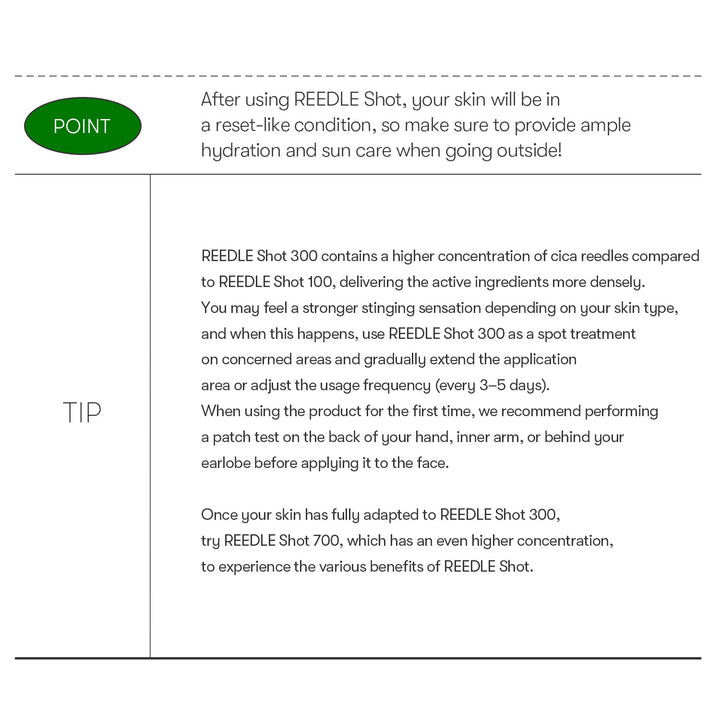 POINT

After using REEDLE Shot, your skin will be in a reset-like condition, so make sure to provide ample hydration and sun care when going outside!

TIP

REEDLE Shot 300 contains a higher concentration of cica reedles compared to REEDLE Shot 100, delivering the active ingredients more densely. You may feel a stronger stinging sensation depending on your skin type, and when this happens, use REEDLE Shot 300 as a spot treatment on concerned areas and gradually extend the application area or adjust the usage frequency (every 3–5 days). When using the product for the first time, we recommend performing a patch test on the back of your hand, inner arm, or behind your earlobe before applying it to the face.

Once your skin has fully adapted to REEDLE Shot 300, try REEDLE Shot 700, which has an even higher concentration, to experience the various benefits of REEDLE Shot.